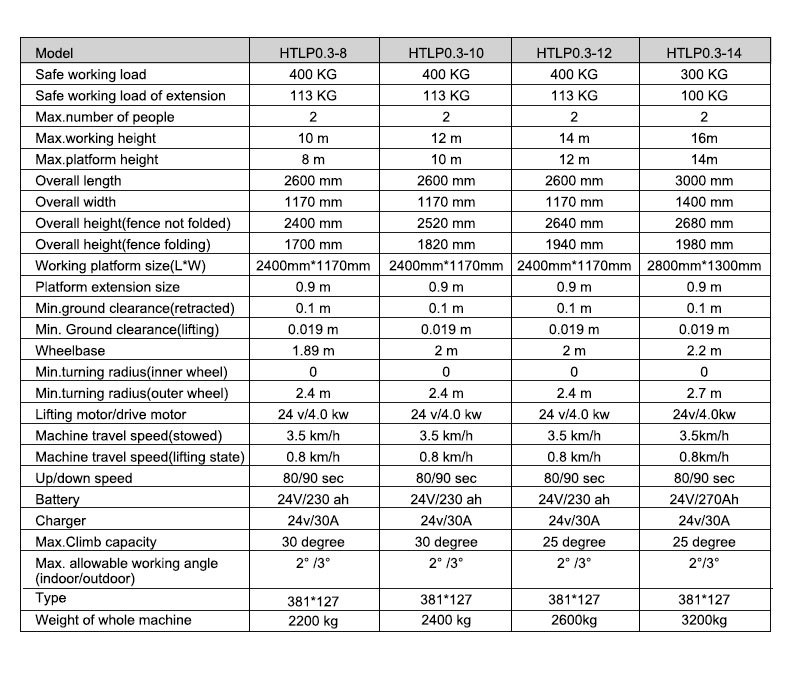 | Model | HTLP0.3-8 | HTLP0.3-10 | HTLP0.3-12 | HTLP0.3-14 |
|---|---|---|---|---|
| Safe working load | 400 KG | 400 KG | 400 KG | 300 KG |
| Safe working load of extension | 113 KG | 113 KG | 113 KG | 100 KG |
| Max.number of people | 2 | 2 | 2 | 2 |
| Max.working height | 10 m | 12 m | 14 m | 16m |
| Max.platform height | 8 m | 10 m | 12 m | 14m |
| Overall length | 2600 mm | 2600 mm | 2600 mm | 3000 mm |
| Overall width | 1170 mm | 1170 mm | 1170 mm | 1400 mm |
| Overall height(fence not folded) | 2400 mm | 2520 mm | 2640 mm | 2680 mm |
| Overall height(fence folding) | 1700 mm | 1820 mm | 1940 mm | 1980 mm |
| Working platform size(L*W) | 2400mm*1170mm | 2400mm*1170mm | 2400mm*1170mm | 2800mm*1300mm |
| Platform extension size | 0.9 m | 0.9 m | 0.9 m | 0.9 m |
| Min.ground clearance(retracted) | 0.1 m | 0.1 m | 0.1 m | 0.1 m |
| Min. Ground clearance(lifting) | 0.019 m | 0.019 m | 0.019 m | 0.019 m |
| Wheelbase | 1.89 m | 2 m | 2 m | 2.2 m |
| Min.turning radius(inner wheel) | 0 | 0 | 0 | 0 |
| Min.turning radius(outer wheel) | 2.4 m | 2.4 m | 2.4 m | 2.7 m |
| Lifting motor/drive motor | 24 v/4.0 kw | 24 v/4.0 kw | 24 v/4.0 kw | 24v/4.0kw |
| Machine travel speed(stowed) | 3.5 km/h | 3.5 km/h | 3.5 km/h | 3.5km/h |
| Machine travel speed(lifting state) | 0.8 km/h | 0.8 km/h | 0.8 km/h | 0.8km/h |
| Up/down speed | 80/90 sec | 80/90 sec | 80/90 sec | 80/90 sec |
| Battery | 24V/230 ah | 24V/230 ah | 24V/230 ah | 24V/270Ah |
| Charger | 24v/30A | 24v/30A | 24v/30A | 24v/30A |
| Max.Climb capacity | 30 degree | 30 degree | 25 degree | 25 degree |
| Max. allowable working angle (indoor/outdoor) | 2° /3° | 2° /3° | 2° /3° | 2°/3° |
| Type | 381*127 | 381*127 | 381*127 | 381*127 |
| Weight of whole machine | 2200 kg | 2400 kg | 2600kg | 3200kg |